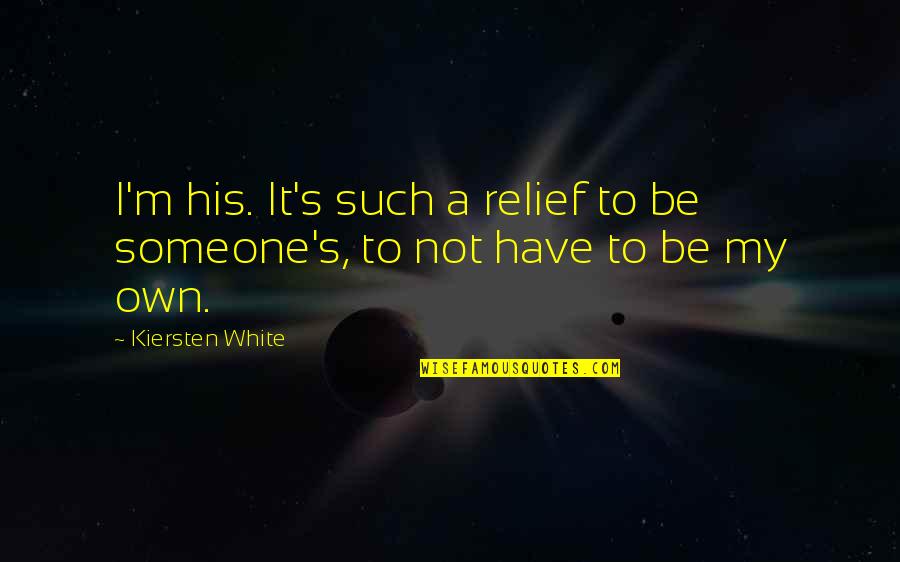 I'm his. It's such a relief to be someone's, to not have to be my own.

~ Kiersten White

WISEFAMOUSQUOTES.COM